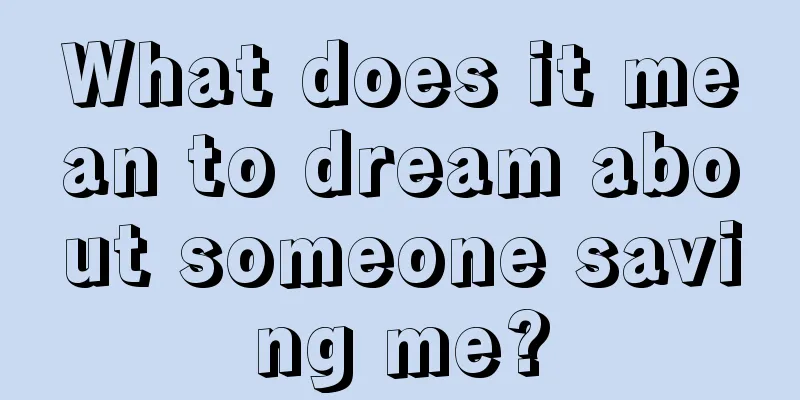 What does it mean to dream about someone saving me?